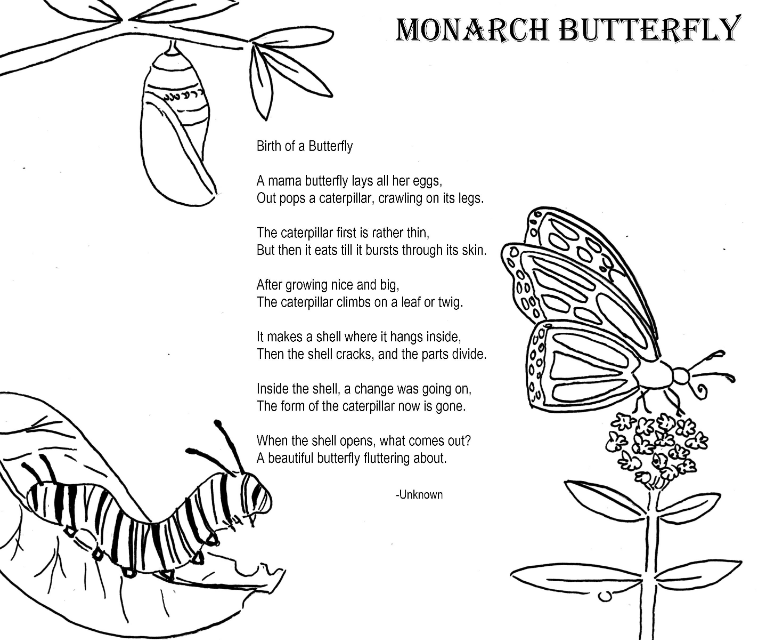 MONARCH BUTTERFLY

Birth of a Butterfly

A mama butterfly lays all her eggs,
Out pops a caterpillar, crawling on its legs.

The caterpillar first is rather thin,
But then it eats till it bursts through its skin.

After growing nice and big,
The caterpillar climbs on a leaf or twig.

It makes a shell where it hangs inside,
Then the shell cracks, and the parts divide.

Inside the shell, a change was going on,
The form of the caterpillar now is gone.

When the shell opens, what comes out?
A beautiful butterfly fluttering about.

-Unknown